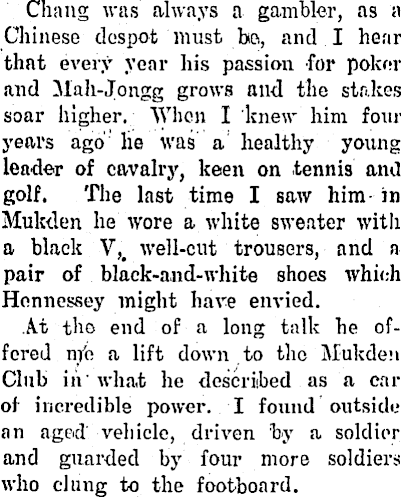 Chang was always a gambler, as a Chinese despot must be, and I hear that every year his passion for poker and Mah-Jongg grows and the stakes soar higher. When I knew him four years ago he was a healthy young leader of cavalry, keen on tennis and golf. The last time I saw him in Mukden he wore a white sweater with a black V, well-cut trousers, and a pair of black-and-white shoes which Hennessey might have envied.

At the end of a long talk he offered me a lift down to the Mukden Club in what he described as a car of incredible power. I found outside an aged vehicle, driven by a soldier and guarded by four more soldiers who clung to the footboard.